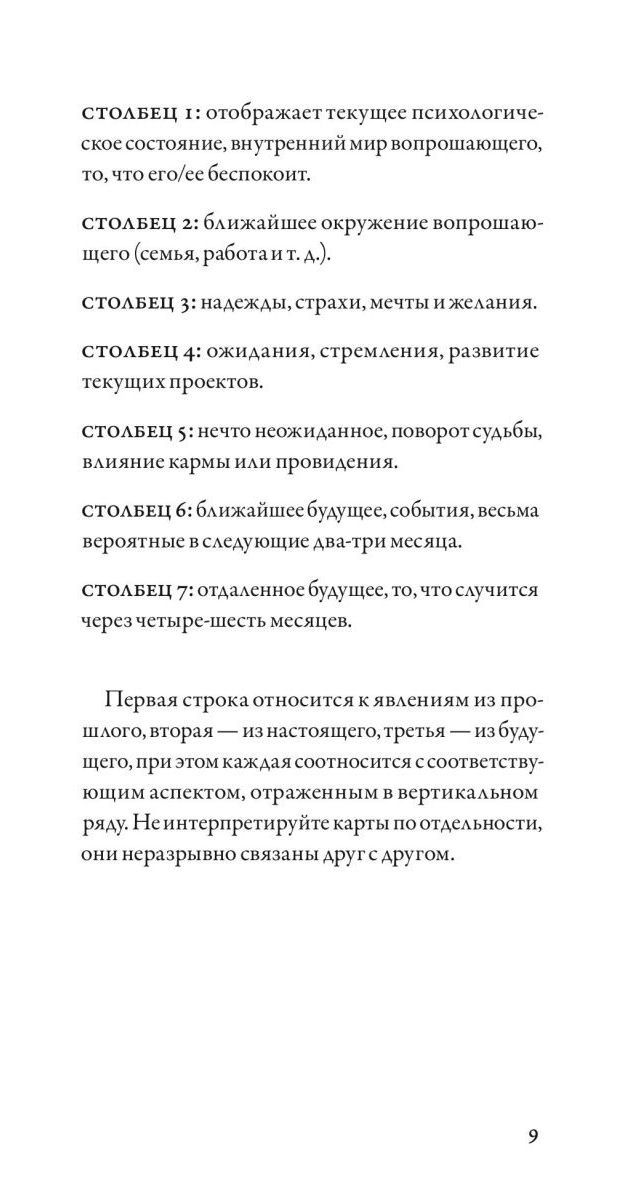 СТОЛБЕЦ 1: отображает текущее психологическое состояние, внутренний мир вопрошающего, то, что его/ее беспокоит.

СТОЛБЕЦ 2: ближайшее окружение вопрошающего (семья, работа и т. д.).

СТОЛБЕЦ 3: надежды, страхи, мечты и желания.

СТОЛБЕЦ 4: ожидания, стремления, развитие текущих проектов.

СТОЛБЕЦ 5: нечто неожиданное, поворот судьбы, влияние кармы или провидения.

СТОЛБЕЦ 6: ближайшее будущее, события, весьма вероятные в следующие два-три месяца.

СТОЛБЕЦ 7: отдаленное будущее, то, что случится через четыре-шесть месяцев.

Первая строка относится к явлениям из прошлого, вторая — из настоящего, третья — из будущего, при этом каждая соотносится с соответствующим аспектом, отраженным в вертикальном ряду. Не интерпретируйте карты по отдельности, они неразрывно связаны друг с другом.

9